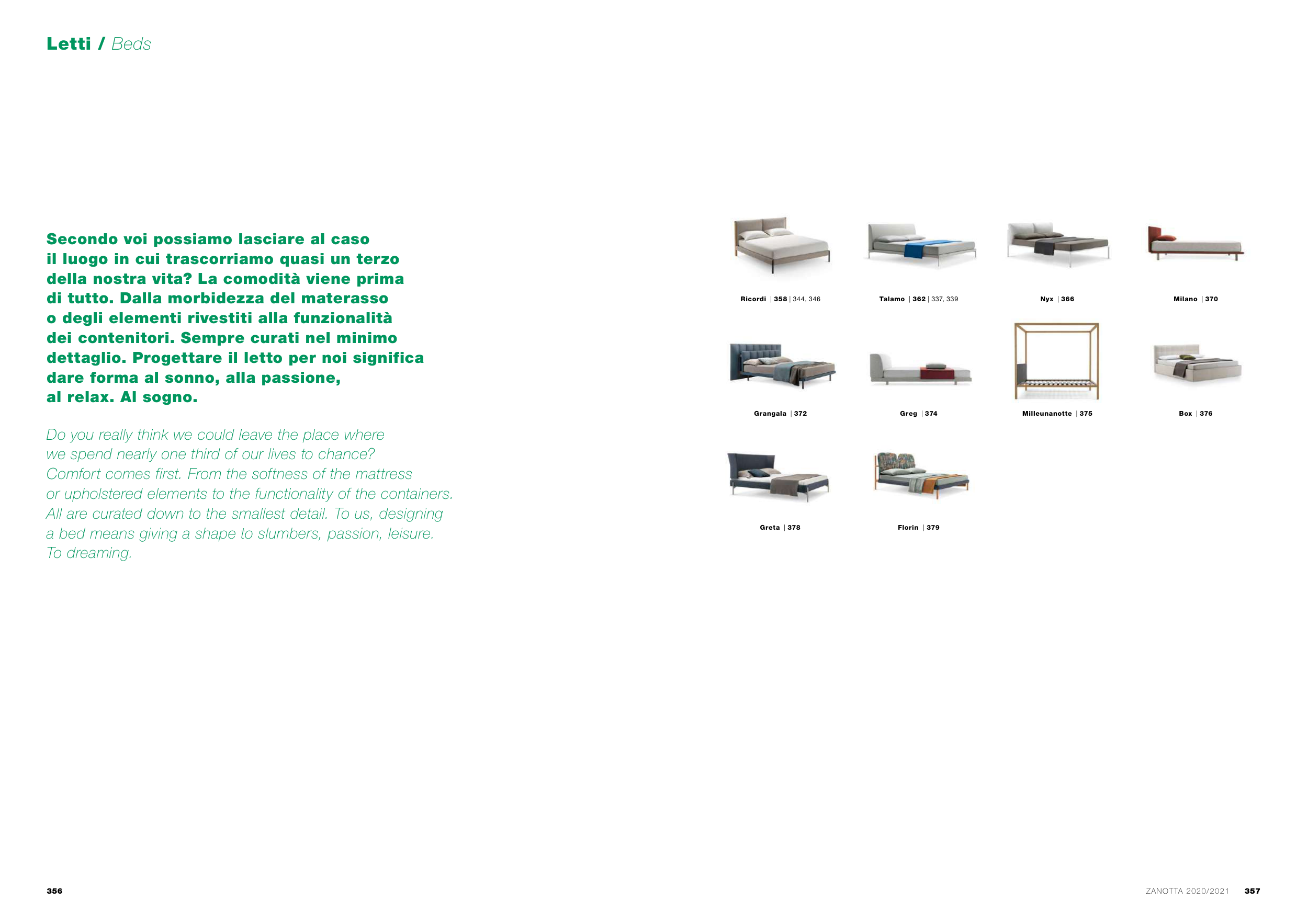 Letti / Beds

Secondo voi possiamo lasciare al caso il luogo in cui trascorriamo quasi un terzo della nostra vita? La comodità viene prima di tutto. Dalla morbidezza del materasso o degli elementi rivestiti alla funzionalità dei contenitori. Sempre curati nel minimo dettaglio. Progettare il letto per noi significa dare forma al sonno, alla passione, al relax. Al sogno.

Do you really think we could leave the place where we spend nearly one third of our lives to chance? Comfort comes first. From the softness of the mattress or upholstered elements to the functionality of the containers. All are curated down to the smallest detail. To us, designing a bed means giving a shape to slumbers, passion, leisure. To dreaming.

Ricordi | 358 | 344, 346

Talamo | 362 | 337, 339

Nyx | 366

Milano | 370

Grangala | 372

Greg | 374

Milleunanotte | 375

Box | 376

Greta | 378

Florin | 379

356

ZANOTTA 2020/2021 357